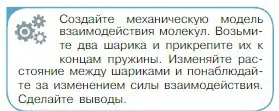 Создайте механическую модель взаимодействия молекул. Возьмите два шарика и прикрепите их к концам пружины. Изменяйте расстояние между шариками и понаблюдайте за изменением силы взаимодействия. Сделайте выводы.